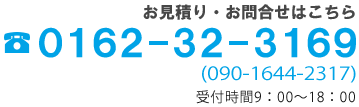 お見積り・お問合せはこちら
☎0162-32-3169
(090-1644-2317)
受付時間9：00～18：00